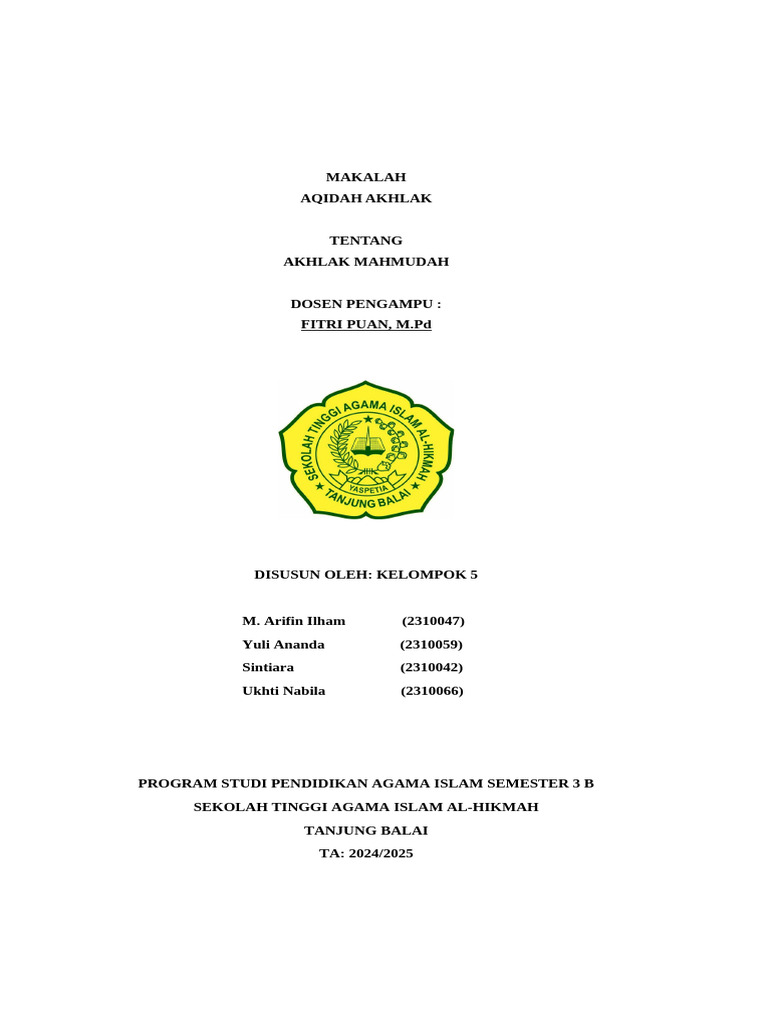 MAKALAH
AQIDAH AKHLAK

TENTANG
AKHLAK MAHMUDAH

DOSEN PENGAMPU :
FITRI PUAN, M.Pd

SEKOLAH TINGGI AGAMA ISLAM AL-HIKMAH
YASPETIA
TANJUNG BALAI

DISUSUN OLEH: KELOMPOK 5

M. Arifin Ilham (2310047)
Yuli Ananda (2310059)
Sintiara (2310042)
Ukhti Nabila (2310066)

PROGRAM STUDI PENDIDIKAN AGAMA ISLAM SEMESTER 3 B
SEKOLAH TINGGI AGAMA ISLAM AL-HIKMAH
TANJUNG BALAI
TA: 2024/2025